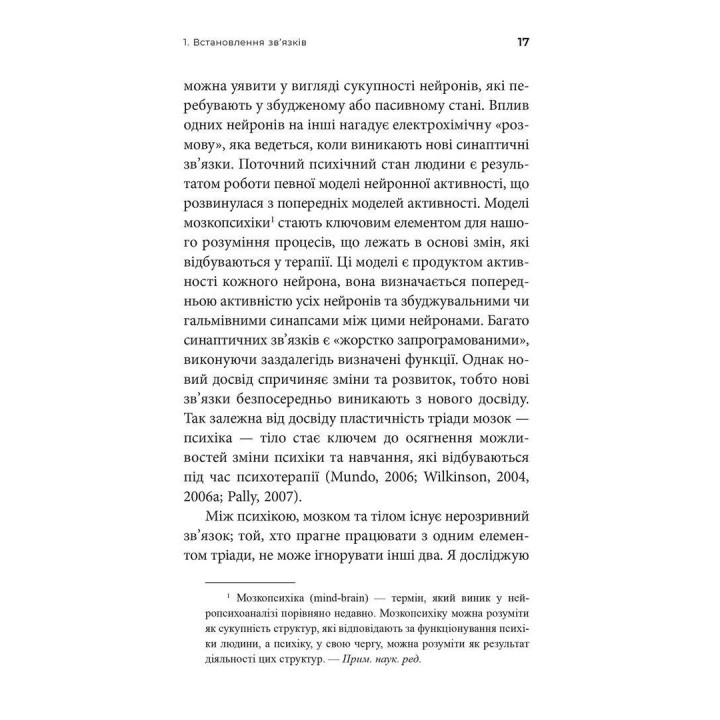 1. Встановлення зв'язків

17

можна уявити у вигляді сукупності нейронів, які перебувають у збудженому або пасивному стані. Вплив одних нейронів на інші нагадує електрохімічну «розмову», яка ведеться, коли виникають нові синаптичні зв'язки. Поточний психічний стан людини є результатом роботи певної моделі нейронної активності, що розвинулася з попередніх моделей активності. Моделі мозкопсихіки$^1$ стають ключовим елементом для нашого розуміння процесів, що лежать в основі змін, які відбуваються у терапії. Ці моделі є продуктом активності кожного нейрона, вона визначається попередньою активністю усіх нейронів та збуджувальними чи гальмівними синапсами між цими нейронами. Багато синаптичних зв'язків є «жорстко запрограмованими», виконуючи заздалегідь визначені функції. Однак новий досвід спричиняє зміни та розвиток, тобто нові зв'язки безпосередньо виникають з нового досвіду. Так залежна від досвіду пластичність тріади мозок — психіка — тіло стає ключем до осягнення можливостей зміни психіки та навчання, які відбуваються під час психотерапії (Mundo, 2006; Wilkinson, 2004, 2006a; Pally, 2007).

Між психікою, мозком та тілом існує нерозривний зв'язок; той, хто прагне працювати з одним елементом тріади, не може ігнорувати інші два. Я досліджую

$^1$ Мозкопсихіка (mind-brain) — термін, який виник у нейропсихоаналізі порівняно недавно. Мозкопсихіку можна розуміти як сукупність структур, які відповідають за функціонування психіки людини, а психіку, у свою чергу, можна розуміти як результат діяльності цих структур. — Прим. наук. ред.